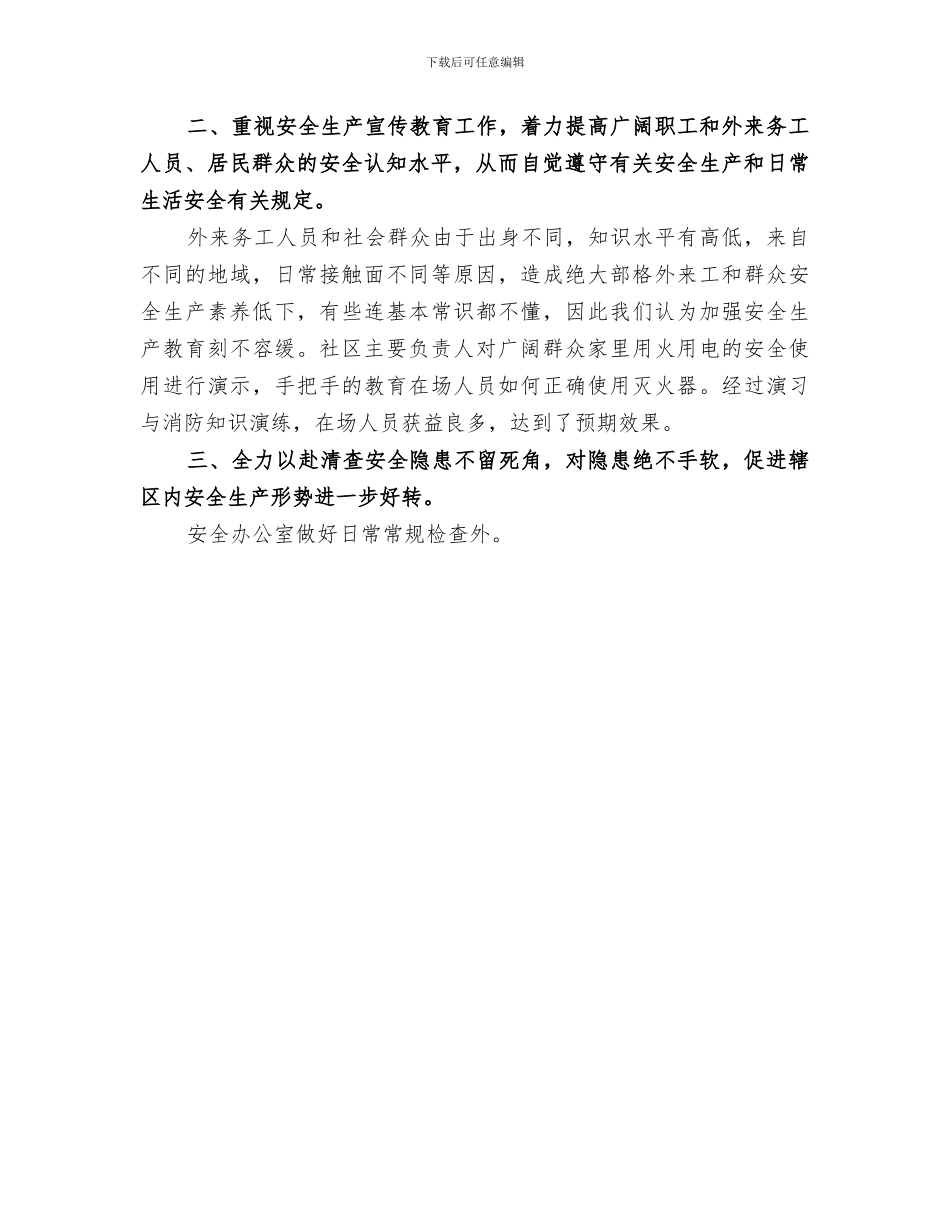 下载后可任意编辑

二、重视安全生产宣传教育工作，着力提高广阔职工和外来务工人员、居民群众的安全认知水平，从而自觉遵守有关安全生产和日常生活安全有关规定。

外来务工人员和社会群众由于出身不同，知识水平有高低，来自不同的地域，日常接触面不同等原因，造成绝大部格外来工和群众安全生产素养低下，有些连基本常识都不懂，因此我们认为加强安全生产教育刻不容缓。社区主要负责人对广阔群众家里用火用电的安全使用进行演示，手把手的教育在场人员如何正确使用灭火器。经过演习与消防知识演练，在场人员获益良多，达到了预期效果。

三、全力以赴清查安全隐患不留死角，对隐患绝不手软，促进辖区内安全生产形势进一步好转。

安全办公室做好日常常规检查外。